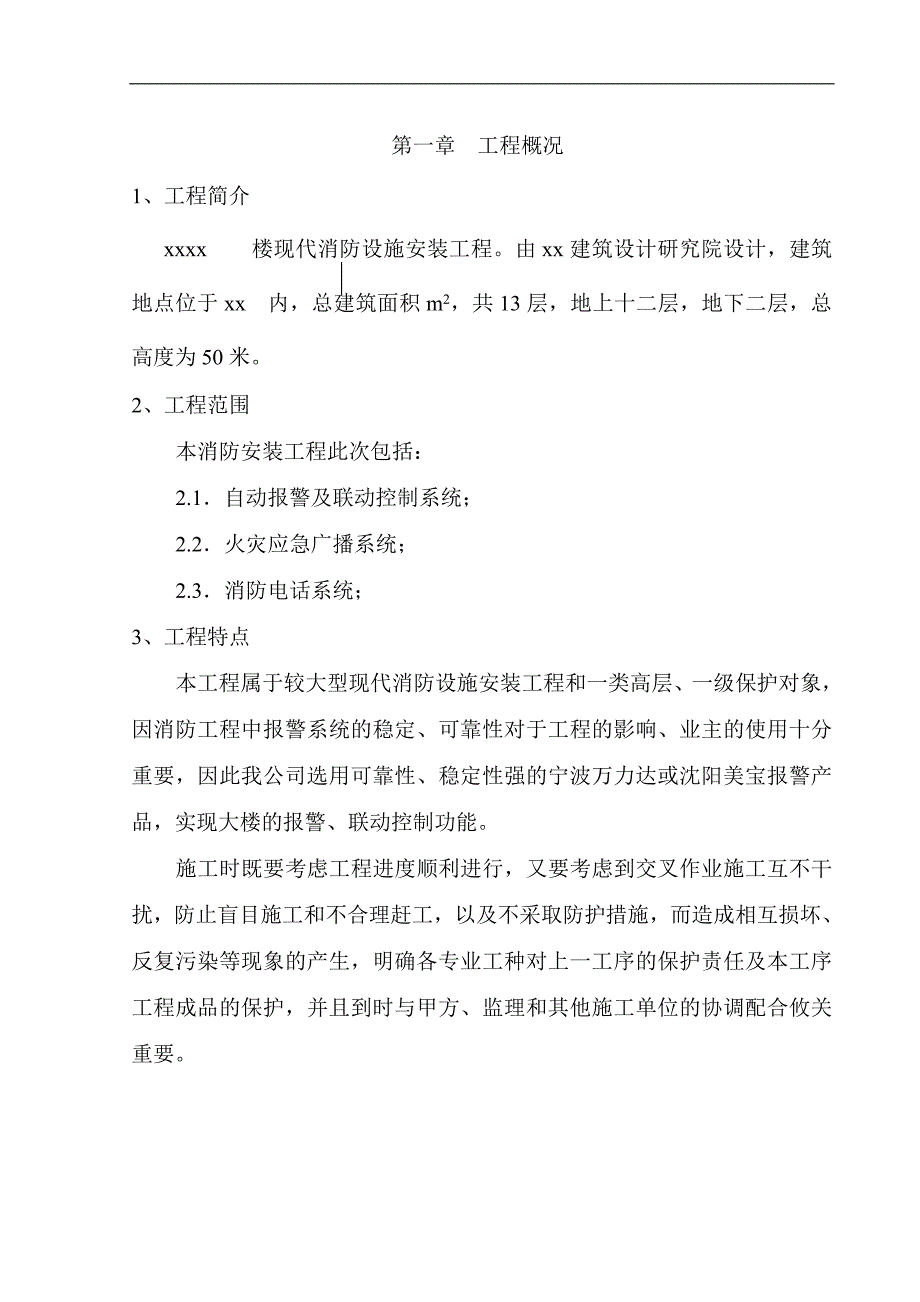 第一章　工程概况

1、工程简介

xxxx　　楼现代消防设施安装工程。由 xx 建筑设计研究院设计，建筑地点位于 xx　内，总建筑面积 $m^2$，共 13 层，地上十二层，地下二层，总高度为 50 米。

2、工程范围

本消防安装工程此次包括：

2.1．自动报警及联动控制系统；

2.2．火灾应急广播系统；

2.3．消防电话系统；

3、工程特点

本工程属于较大型现代消防设施安装工程和一类高层、一级保护对象，因消防工程中报警系统的稳定、可靠性对于工程的影响、业主的使用十分重要，因此我公司选用可靠性、稳定性强的宁波万力达或沈阳美宝报警产品，实现大楼的报警、联动控制功能。

施工时既要考虑工程进度顺利进行，又要考虑到交叉作业施工互不干扰，防止盲目施工和不合理赶工，以及不采取防护措施，而造成相互损坏、反复污染等现象的产生，明确各专业工种对上一工序的保护责任及本工序工程成品的保护，并且到时与甲方、监理和其他施工单位的协调配合攸关重要。